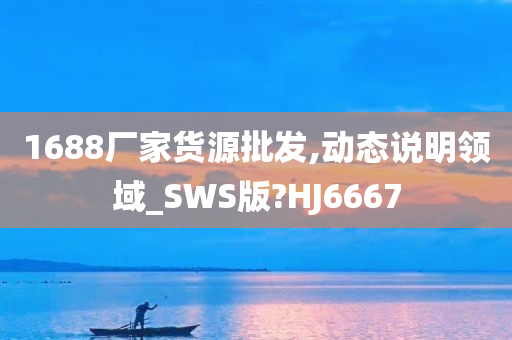 1688厂家货源批发,动态说明领域_SWS版?HJ6667